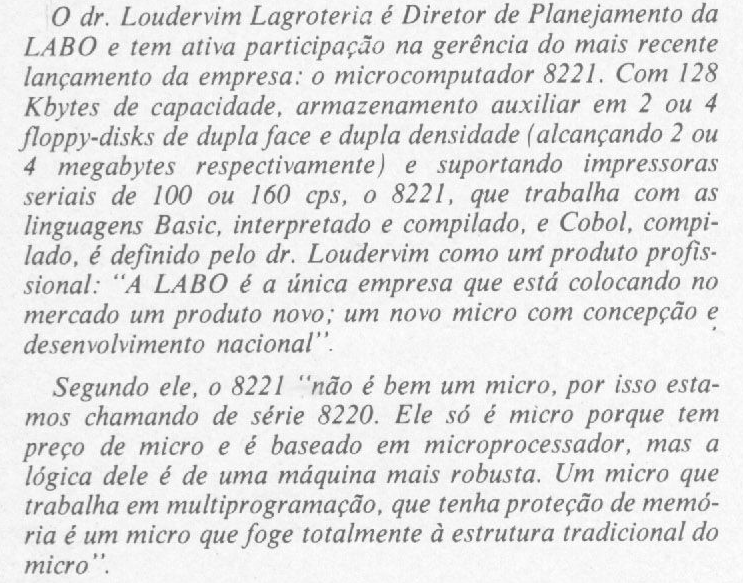 O dr. Loudervim Lagroteria é Diretor de Planejamento da LABO e tem ativa participação na gerência do mais recente lançamento da empresa: o microcomputador 8221. Com 128 Kbytes de capacidade, armazenamento auxiliar em 2 ou 4 floppy-disks de dupla face e dupla densidade (alcançando 2 ou 4 megabytes respectivamente) e suportando impressoras seriais de 100 ou 160 cps, o 8221, que trabalha com as linguagens Basic, interpretado e compilado, e Cobol, compilado, é definido pelo dr. Loudervim como um produto profissional: "A LABO é a única empresa que está colocando no mercado um produto novo; um novo micro com concepção e desenvolvimento nacional".

Segundo ele, o 8221 "não é bem um micro, por isso estamos chamando de série 8220. Ele só é micro porque tem preço de micro e é baseado em microprocessador, mas a lógica dele é de uma máquina mais robusta. Um micro que trabalha em multiprogramação, que tenha proteção de memória é um micro que foge totalmente à estrutura tradicional do micro".